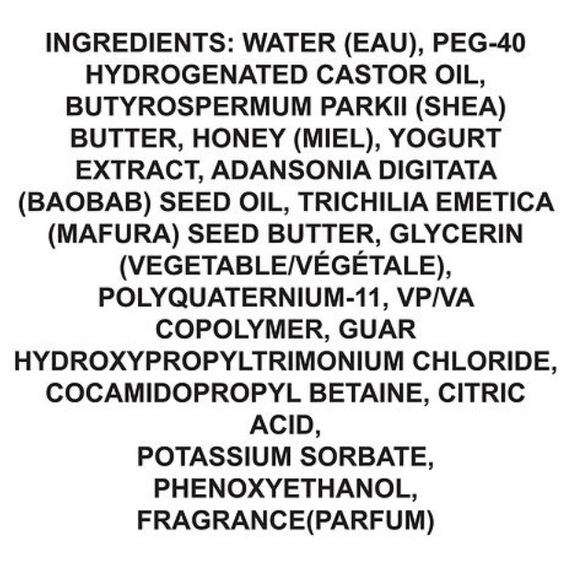 INGREDIENTS: WATER (EAU), PEG-40 HYDROGENATED CASTOR OIL, BUTYROSPERMUM PARKII (SHEA) BUTTER, HONEY (MIEL), YOGURT EXTRACT, ADANSONIA DIGITATA (BAOBAB) SEED OIL, TRICHILIA EMETICA (MAFURA) SEED BUTTER, GLYCERIN (VEGETABLE/VÉGÉTALE), POLYQUATERNIUM-11, VP/VA COPOLYMER, GUAR HYDROXYPROPYLTRIMONIUM CHLORIDE, COCAMIDOPROPYL BETAINE, CITRIC ACID,
POTASSIUM SORBATE, PHENOXYETHANOL, FRAGRANCE(PARFUM)